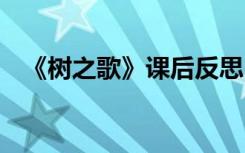 《树之歌》课后反思